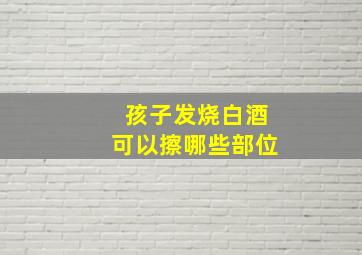 孩子发烧白酒
可以擦哪些部位